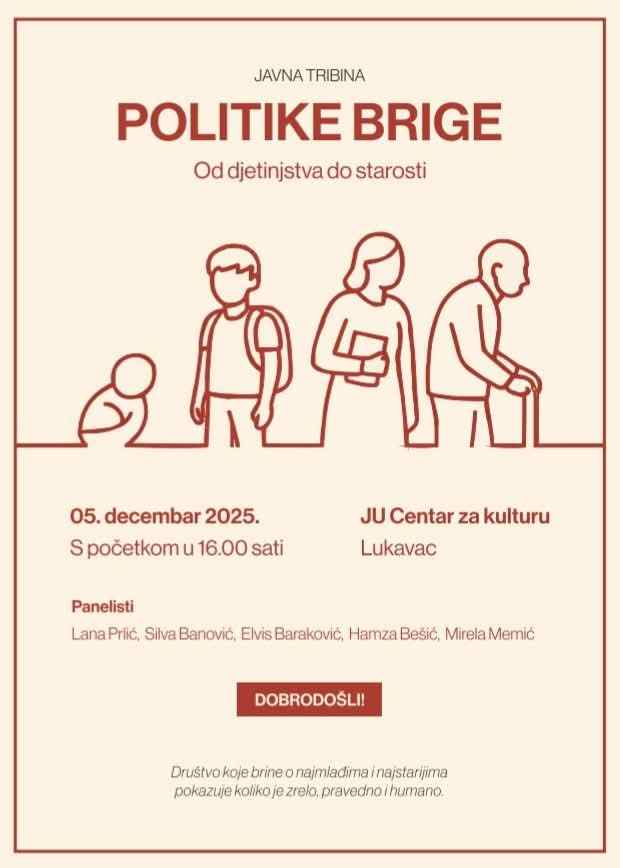 JAVNA TRIBINA

POLITIKE BRIGE

Od djetinjstva do starosti

05. decembar 2025.
S početkom u 16.00 sati

JU Centar za kulturu
Lukavac

Panelisti

Lana Prlić, Silva Banović, Elvis Baraković, Hamza Bešić, Mirela Memić

DOBRODOŠLI!

Društvo koje brine o najmlađima i najstarijima pokazuje koliko je zrelo, pravedno i humano.